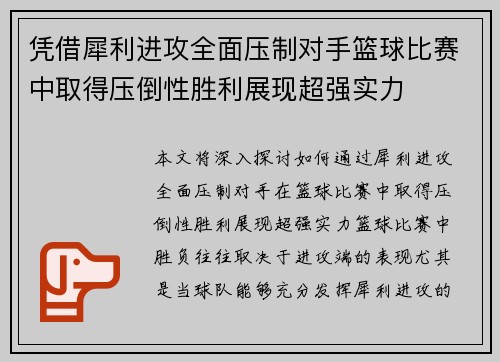 凭借犀利进攻全面压制对手篮球比赛中取得压倒性胜利展现超强实力

本文将深入探讨如何通过犀利进攻全面压制对手在篮球比赛中取得压倒性胜利展现超强实力篮球比赛中胜负往往取决于进攻端的表现尤其是当球队能够充分发挥犀利进攻的